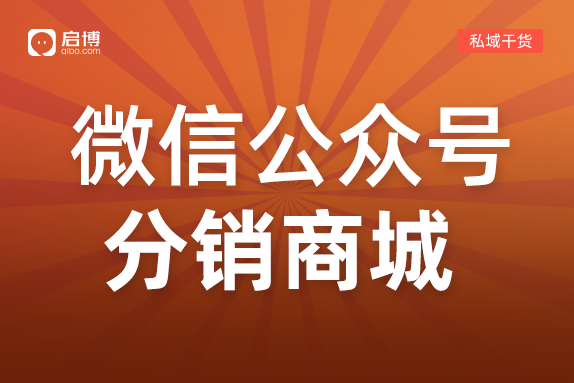 启博
qibo.com

私域干货

微信公众号
分销商城